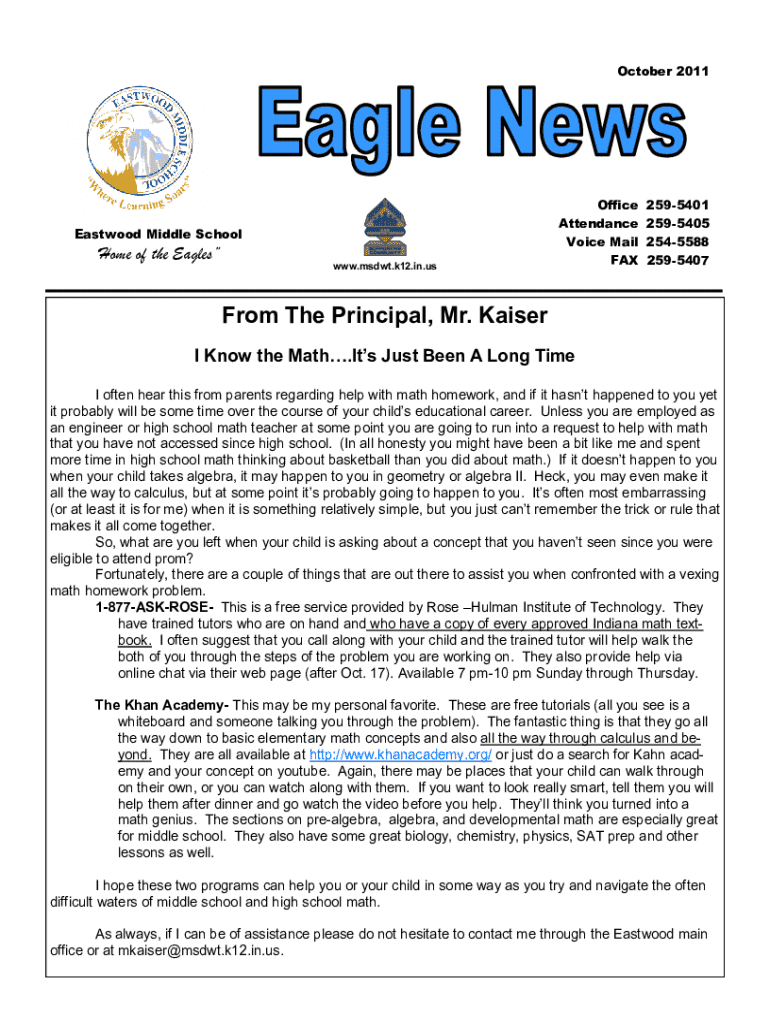 October 2011

EASTWOOD MIDDLE SCHOOL
"Where Learning Soars"

Eagle News

Eastwood Middle School
Home of the Eagles"

www.msdwt.k12.in.us

Office 259-5401
Attendance 259-5405
Voice Mail 254-5588
FAX 259-5407

From The Principal, Mr. Kaiser

I Know the Math….It's Just Been A Long Time

I often hear this from parents regarding help with math homework, and if it hasn't happened to you yet it probably will be some time over the course of your child's educational career. Unless you are employed as an engineer or high school math teacher at some point you are going to run into a request to help with math that you have not accessed since high school. (In all honesty you might have been a bit like me and spent more time in high school math thinking about basketball than you did about math.) If it doesn't happen to you when your child takes algebra, it may happen to you in geometry or algebra II. Heck, you may even make it all the way to calculus, but at some point it's probably going to happen to you. It's often most embarrassing (or at least it is for me) when it is something relatively simple, but you just can't remember the trick or rule that makes it all come together.

So, what are you left when your child is asking about a concept that you haven't seen since you were eligible to attend prom?

Fortunately, there are a couple of things that are out there to assist you when confronted with a vexing math homework problem.

1-877-ASK-ROSE- This is a free service provided by Rose –Hulman Institute of Technology. They have trained tutors who are on hand and who have a copy of every approved Indiana math textbook. I often suggest that you call along with your child and the trained tutor will help walk the both of you through the steps of the problem you are working on. They also provide help via online chat via their web page (after Oct. 17). Available 7 pm-10 pm Sunday through Thursday.

The Khan Academy- This may be my personal favorite. These are free tutorials (all you see is a whiteboard and someone talking you through the problem). The fantastic thing is that they go all the way down to basic elementary math concepts and also all the way through calculus and beyond. They are all available at http://www.khanacademy.org/ or just do a search for Kahn academy and your concept on youtube. Again, there may be places that your child can walk through on their own, or you can watch along with them. If you want to look really smart, tell them you will help them after dinner and go watch the video before you help. They'll think you turned into a math genius. The sections on pre-algebra, algebra, and developmental math are especially great for middle school. They also have some great biology, chemistry, physics, SAT prep and other lessons as well.

I hope these two programs can help you or your child in some way as you try and navigate the often difficult waters of middle school and high school math.

As always, if I can be of assistance please do not hesitate to contact me through the Eastwood main office or at mkaiser@msdwt.k12.in.us.